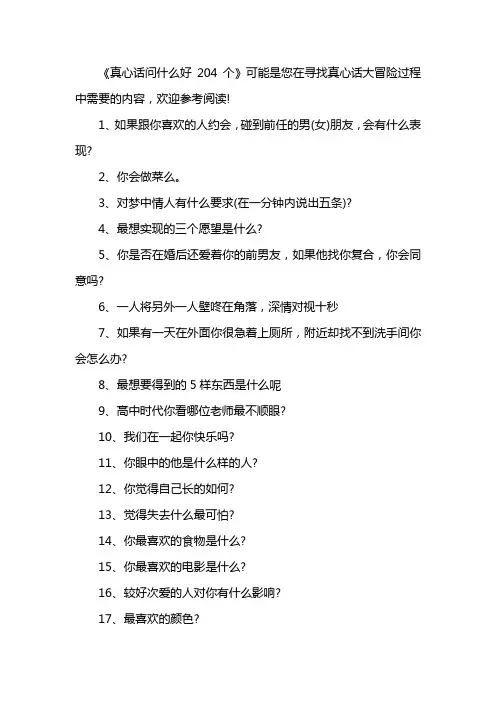 《真心话问什么好 204 个》可能是您在寻找真心话大冒险过程中需要的内容，欢迎参考阅读!

1、如果跟你喜欢的人约会，碰到前任的男(女)朋友，会有什么表现?

2、你会做菜么。

3、对梦中情人有什么要求(在一分钟内说出五条)?

4、最想实现的三个愿望是什么?

5、你是否在婚后还爱着你的前男友，如果他找你复合，你会同意吗?

6、一人将另外一人壁咚在角落，深情对视十秒

7、如果有一天在外面你很急着上厕所，附近却找不到洗手间你会怎么办?

8、最想要得到的 5 样东西是什么呢

9、高中时代你看哪位老师最不顺眼?

10、我们在一起你快乐吗?

11、你眼中的他是什么样的人?

12、你觉得自己长的如何?

13、觉得失去什么最可怕?

14、你最喜欢的食物是什么?

15、你最喜欢的电影是什么?

16、较好次爱的人对你有什么影响?

17、最喜欢的颜色?